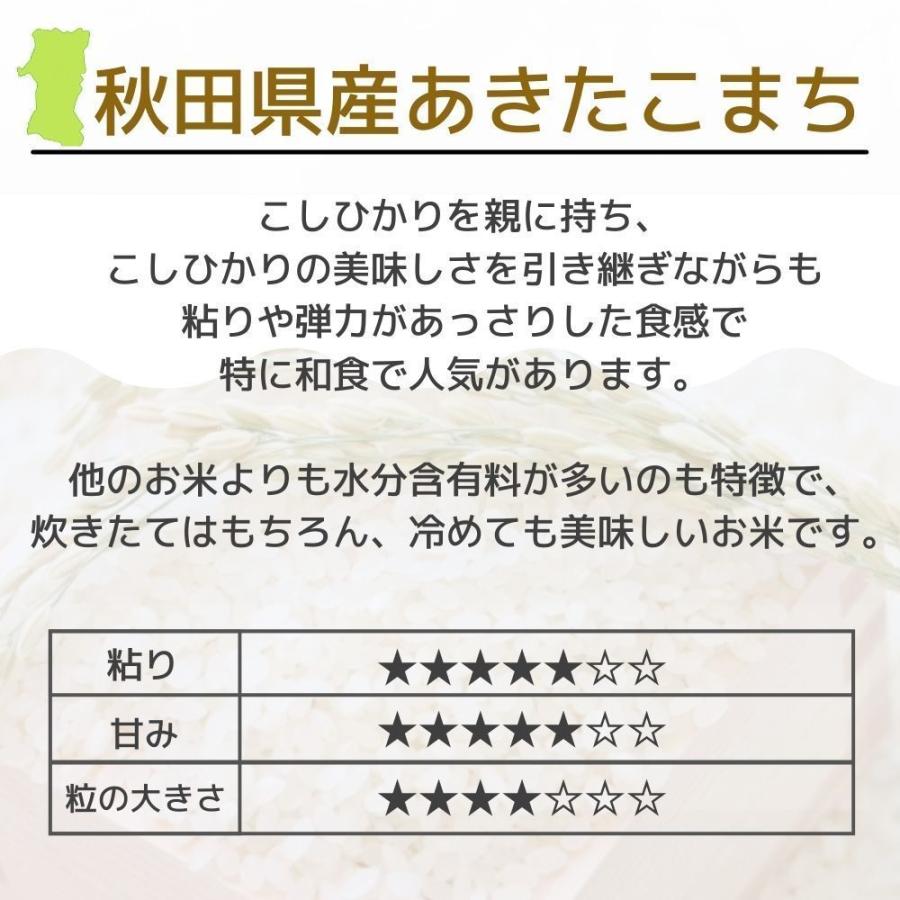 秋田県産あきたこまち

こしひかりを親に持ち、
こしひかりの美味しさを引き継ぎながらも
粘りや弾力があっさりした食感で
特に和食で人気があります。

他のお米よりも水分含有料が多いのも特徴で、
炊きたてはもちろん、冷めても美味しいお米です。

| 粘り | ★★★★★☆☆ |
|---|---|
| 甘み | ★★★★★☆☆ |
| 粒の大きさ | ★★★★☆☆☆ |